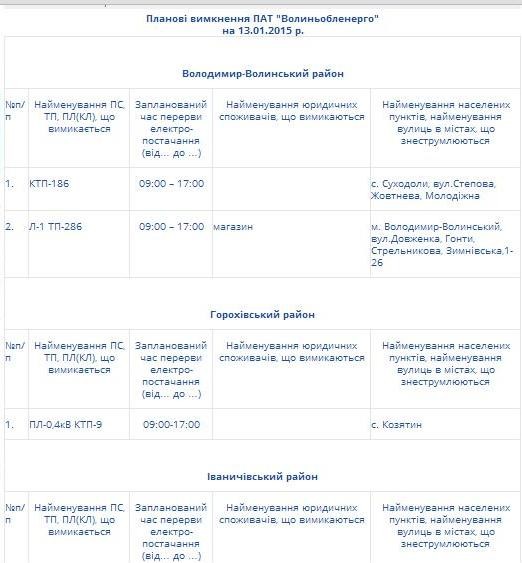 Планові вимкнення ПАТ "Волиньобленерго"
на 13.01.2015 р.

Володимир-Волинський район

| №п/п | Найменування ПС, ТП, ПЛ(КЛ), що вимикається | Запланований час перерви електро-постачання (від... до ...) | Найменування юридичних споживачів, що вимикаються | Найменування населених пунктів, найменування вулиць в містах, що знеструмлюються |
|---|---|---|---|---|
| 1. | КТП-186 | 09:00 – 17:00 | | с. Суходоли, вул.Степова, Жовтнева, Молодіжна |
| 2. | Л-1 ТП-286 | 09:00 – 17:00 | магазин | м. Володимир-Волинський, вул.Довженка, Гонти, Стрельникова, Зимнівська,1-26 |

Горохівський район

| №п/п | Найменування ПС, ТП, ПЛ(КЛ), що вимикається | Запланований час перерви електро-постачання (від... до ...) | Найменування юридичних споживачів, що вимикаються | Найменування населених пунктів, найменування вулиць в містах, що знеструмлюються |
|---|---|---|---|---|
| 1. | ПЛ-0,4кВ КТП-9 | 09:00-17:00 | | с. Козятин |

Іваничівський район

| №п/п | Найменування ПС, ТП, ПЛ(КЛ), що вимикається | Запланований час перерви електро-постачання (від... до ...) | Найменування юридичних споживачів, що вимикаються | Найменування населених пунктів, найменування вулиць в містах, що знеструмлюються |
|---|---|---|---|---|